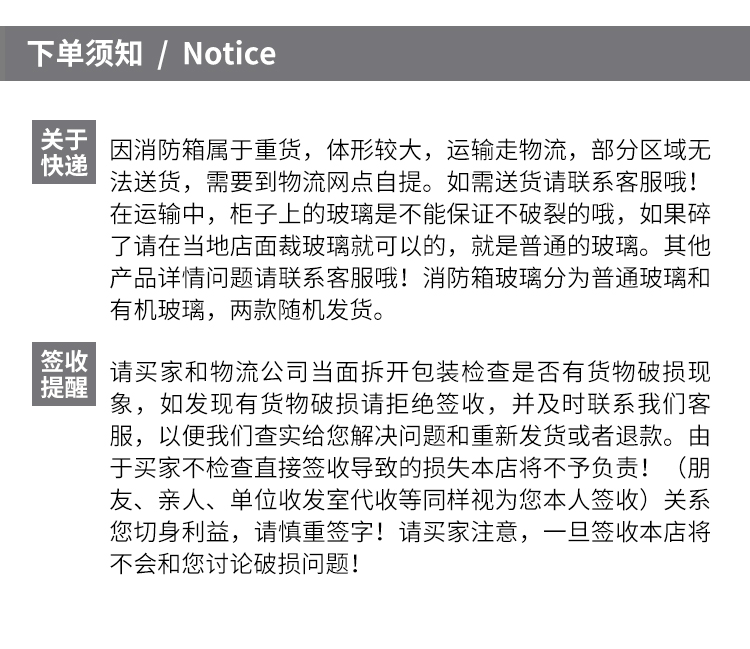 下单须知 / Notice

关于快递

因消防箱属于重货，体形较大，运输走物流，部分区域无法送货，需要到物流网点自提。如需送货请联系客服哦！在运输中，柜子上的玻璃是不能保证不破裂的哦，如果碎了请在当地店面裁玻璃就可以的，就是普通的玻璃。其他产品详情问题请联系客服哦！消防箱玻璃分为普通玻璃和有机玻璃，两款随机发货。

签收提醒

请买家和物流公司当面拆开包装检查是否有货物破损现象，如发现有货物破损请拒绝签收，并及时联系我们客服，以便我们查实给您解决问题和重新发货或者退款。由于买家不检查直接签收导致的损失本店将不予负责！（朋友、亲人、单位收发室代收等同样视为您本人签收）关系您切身利益，请慎重签字！请买家注意，一旦签收本店将不会和您讨论破损问题！